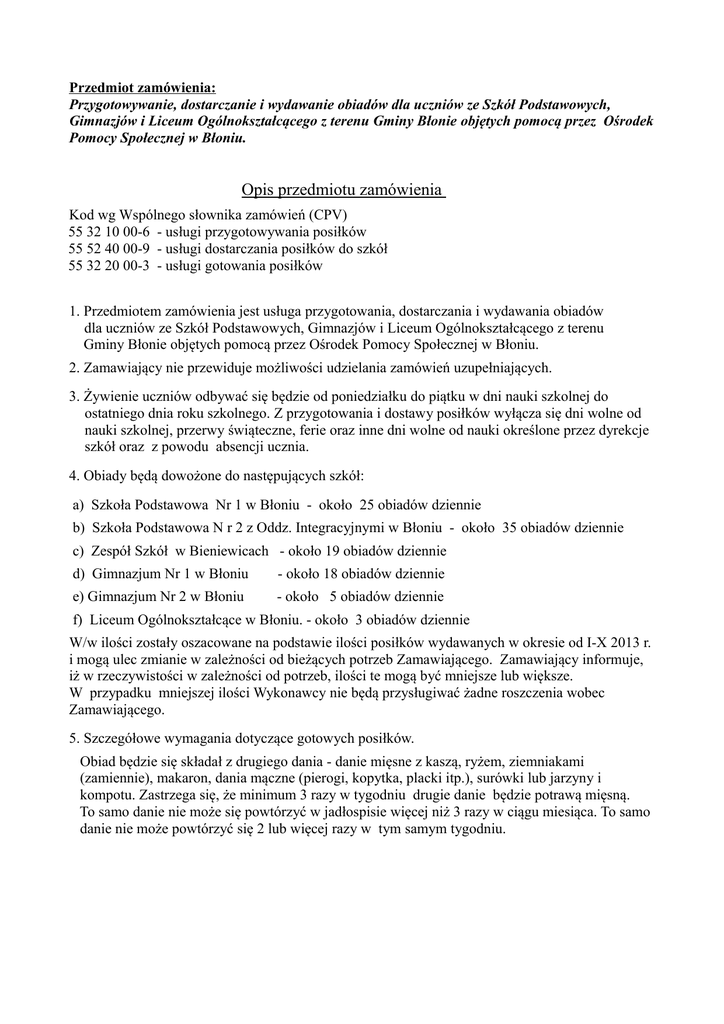 Przedmiot zamówienia:
Przygotowywanie, dostarczanie i wydawanie obiadów dla uczniów ze Szkół Podstawowych, Gimnazjów i Liceum Ogólnokształcącego z terenu Gminy Błonie objętych pomocą przez Ośrodek Pomocy Społecznej w Błoniu.

Opis przedmiotu zamówienia

Kod wg Wspólnego słownika zamówień (CPV)
55 32 10 00-6 - usługi przygotowywania posiłków
55 52 40 00-9 - usługi dostarczania posiłków do szkół
55 32 20 00-3 - usługi gotowania posiłków

1. Przedmiotem zamówienia jest usługa przygotowania, dostarczania i wydawania obiadów dla uczniów ze Szkół Podstawowych, Gimnazjów i Liceum Ogólnokształcącego z terenu Gminy Błonie objętych pomocą przez Ośrodek Pomocy Społecznej w Błoniu.

2. Zamawiający nie przewiduje możliwości udzielania zamówień uzupełniających.

3. Żywienie uczniów odbywać się będzie od poniedziałku do piątku w dni nauki szkolnej do ostatniego dnia roku szkolnego. Z przygotowania i dostawy posiłków wyłącza się dni wolne od nauki szkolnej, przerwy świąteczne, ferie oraz inne dni wolne od nauki określone przez dyrekcje szkół oraz z powodu absencji ucznia.

4. Obiady będą dowożone do następujących szkół:

a) Szkoła Podstawowa Nr 1 w Błoniu - około 25 obiadów dziennie
b) Szkoła Podstawowa N r 2 z Oddz. Integracyjnymi w Błoniu - około 35 obiadów dziennie
c) Zespół Szkół w Bieniewicach - około 19 obiadów dziennie
d) Gimnazjum Nr 1 w Błoniu - około 18 obiadów dziennie
e) Gimnazjum Nr 2 w Błoniu - około 5 obiadów dziennie
f) Liceum Ogólnokształcące w Błoniu. - około 3 obiadów dziennie

W/w ilości zostały oszacowane na podstawie ilości posiłków wydawanych w okresie od I-X 2013 r. i mogą ulec zmianie w zależności od bieżących potrzeb Zamawiającego. Zamawiający informuje, iż w rzeczywistości w zależności od potrzeb, ilości te mogą być mniejsze lub większe.
W przypadku mniejszej ilości Wykonawcy nie będą przysługiwać żadne roszczenia wobec Zamawiającego.

5. Szczegółowe wymagania dotyczące gotowych posiłków.

Obiad będzie się składał z drugiego dania - danie mięsne z kaszą, ryżem, ziemniakami (zamiennie), makaron, dania mączne (pierogi, kopytka, placki itp.), surówki lub jarzyny i kompotu. Zastrzega się, że minimum 3 razy w tygodniu drugie danie będzie potrawą mięsną. To samo danie nie może się powtórzyć w jadłospisie więcej niż 3 razy w ciągu miesiąca. To samo danie nie może powtórzyć się 2 lub więcej razy w tym samym tygodniu.